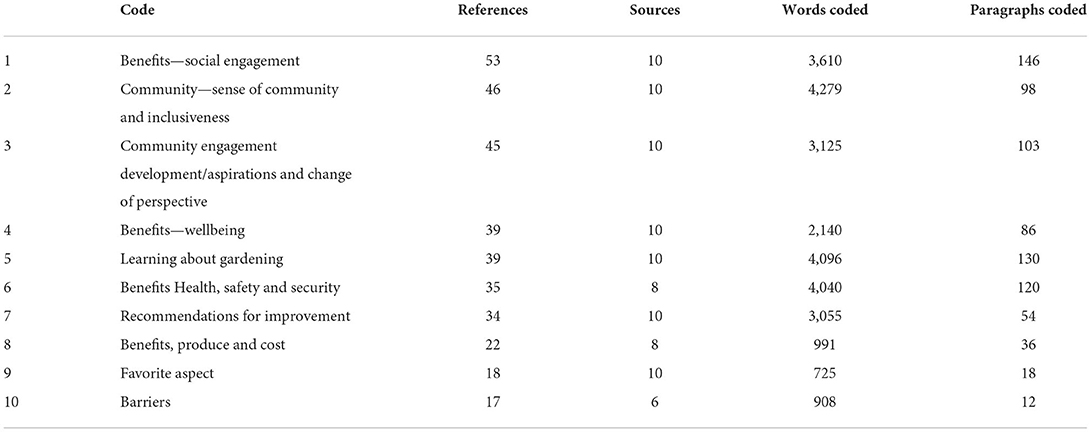 |  | Code | References | Sources | Words coded | Paragraphs coded |
|---|---|---|---|---|---|
| 1 | Benefits—social engagement | 53 | 10 | 3,610 | 146 |
| 2 | Community—sense of community and inclusiveness | 46 | 10 | 4,279 | 98 |
| 3 | Community engagement development/aspirations and change of perspective | 45 | 10 | 3,125 | 103 |
| 4 | Benefits—wellbeing | 39 | 10 | 2,140 | 86 |
| 5 | Learning about gardening | 39 | 10 | 4,096 | 130 |
| 6 | Benefits Health, safety and security | 35 | 8 | 4,040 | 120 |
| 7 | Recommendations for improvement | 34 | 10 | 3,055 | 54 |
| 8 | Benefits, produce and cost | 22 | 8 | 991 | 36 |
| 9 | Favorite aspect | 18 | 10 | 725 | 18 |
| 10 | Barriers | 17 | 6 | 908 | 12 |